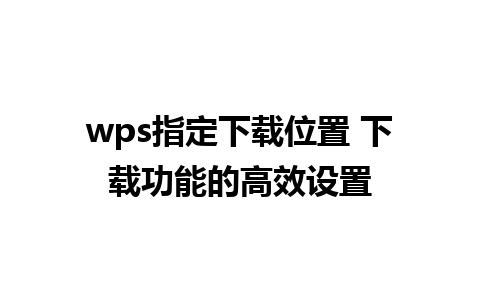 wps指定下载位置 下载功能的高效设置